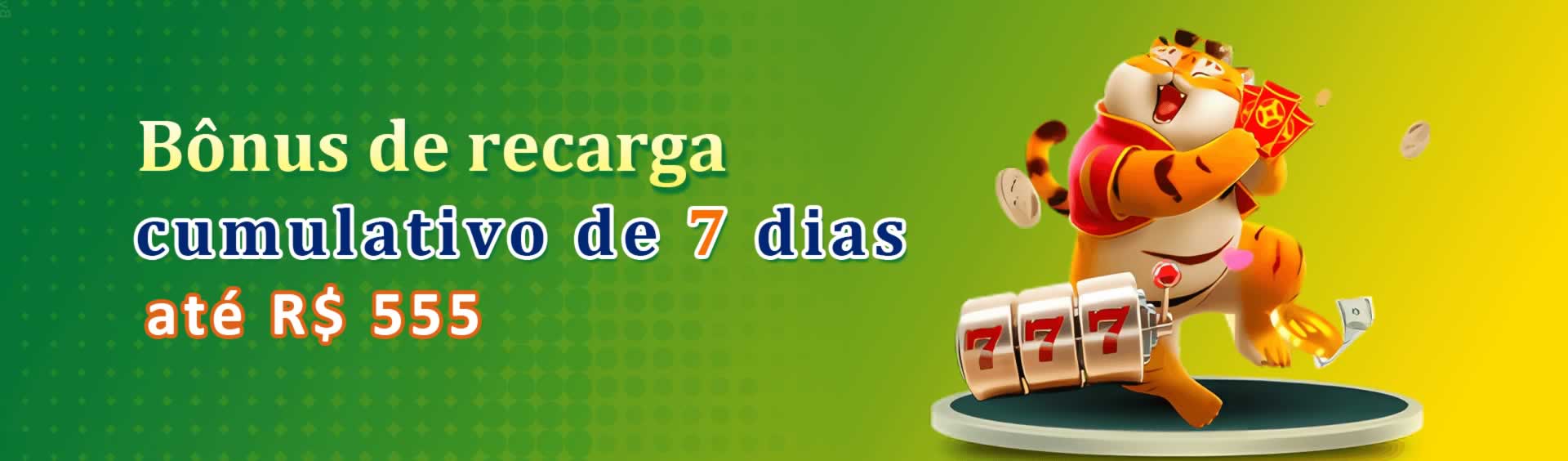 Bônus de recarga
cumulativo de 7 dias
até R$ 555

777